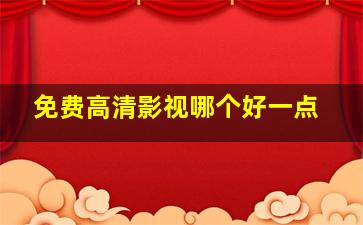 免费高清影视哪个好一点